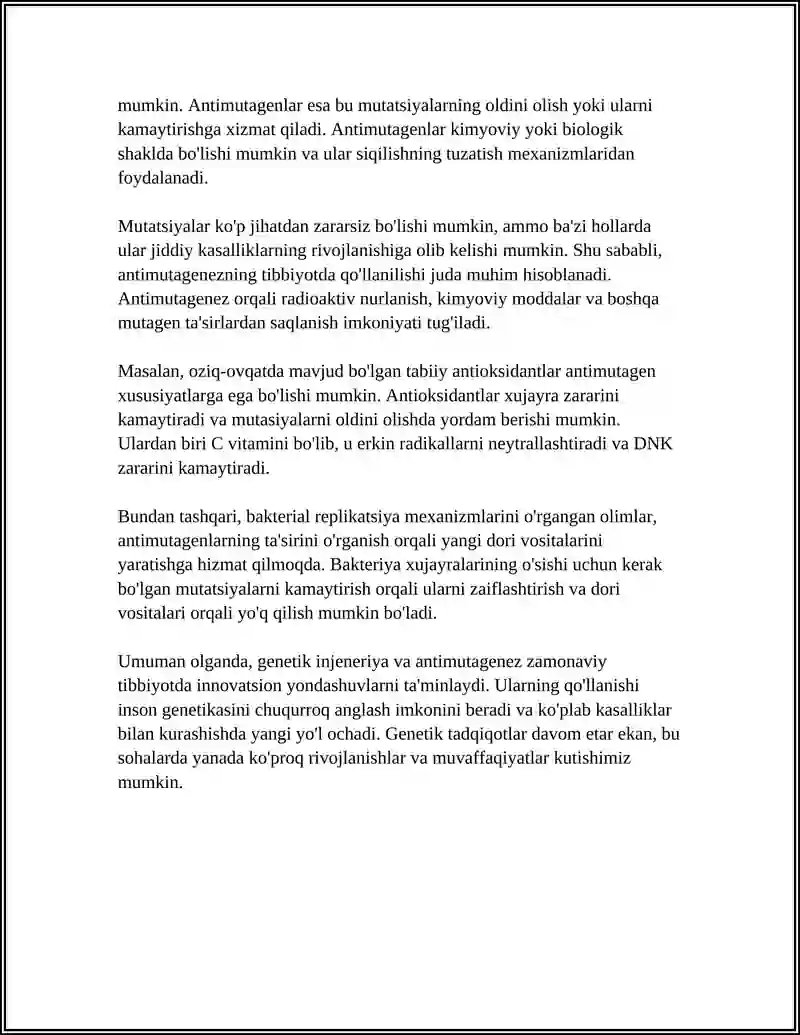 mumkin. Antimutagenlar esa bu mutatsiyalarning oldini olish yoki ularni kamaytirishga xizmat qiladi. Antimutagenlar kimyoviy yoki biologik shaklda bo'lishi mumkin va ular siqilishning tuzatish mexanizmlaridan foydalanadi.

Mutatsiyalar ko'p jihatdan zararsiz bo'lishi mumkin, ammo ba'zi hollarda ular jiddiy kasalliklarning rivojlanishiga olib kelishi mumkin. Shu sababli, antimutagenezning tibbiyotda qo'llanilishi juda muhim hisoblanadi. Antimutagenez orqali radioaktiv nurlanish, kimyoviy moddalar va boshqa mutagen ta'sirlardan saqlanish imkoniyati tug'iladi.

Masalan, oziq-ovqatda mavjud bo'lgan tabiiy antioksidantlar antimutagen xususiyatlarga ega bo'lishi mumkin. Antioksidantlar xujayra zararini kamaytiradi va mutasiyalarni oldini olishda yordam berishi mumkin. Ulardan biri C vitamini bo'lib, u erkin radikallarni neytrallashtiradi va DNK zararini kamaytiradi.

Bundan tashqari, bakterial replikatsiya mexanizmlarini o'rgangan olimlar, antimutagenlarning ta'sirini o'rganish orqali yangi dori vositalarini yaratishga hizmat qilmoqda. Bakteriya xujayralarining o'sishi uchun kerak bo'lgan mutatsiyalarni kamaytirish orqali ularni zaiflashtirish va dori vositalari orqali yo'q qilish mumkin bo'ladi.

Umuman olganda, genetik injeneriya va antimutagenez zamonaviy tibbiyotda innovatsion yondashuvlarni ta'minlaydi. Ularning qo'llanishi inson genetikasini chuqurroq anglash imkonini beradi va ko'plab kasalliklar bilan kurashishda yangi yo'l ochadi. Genetik tadqiqotlar davom etar ekan, bu sohalarda yanada ko'proq rivojlanishlar va muvaffaqiyatlar kutishimiz mumkin.